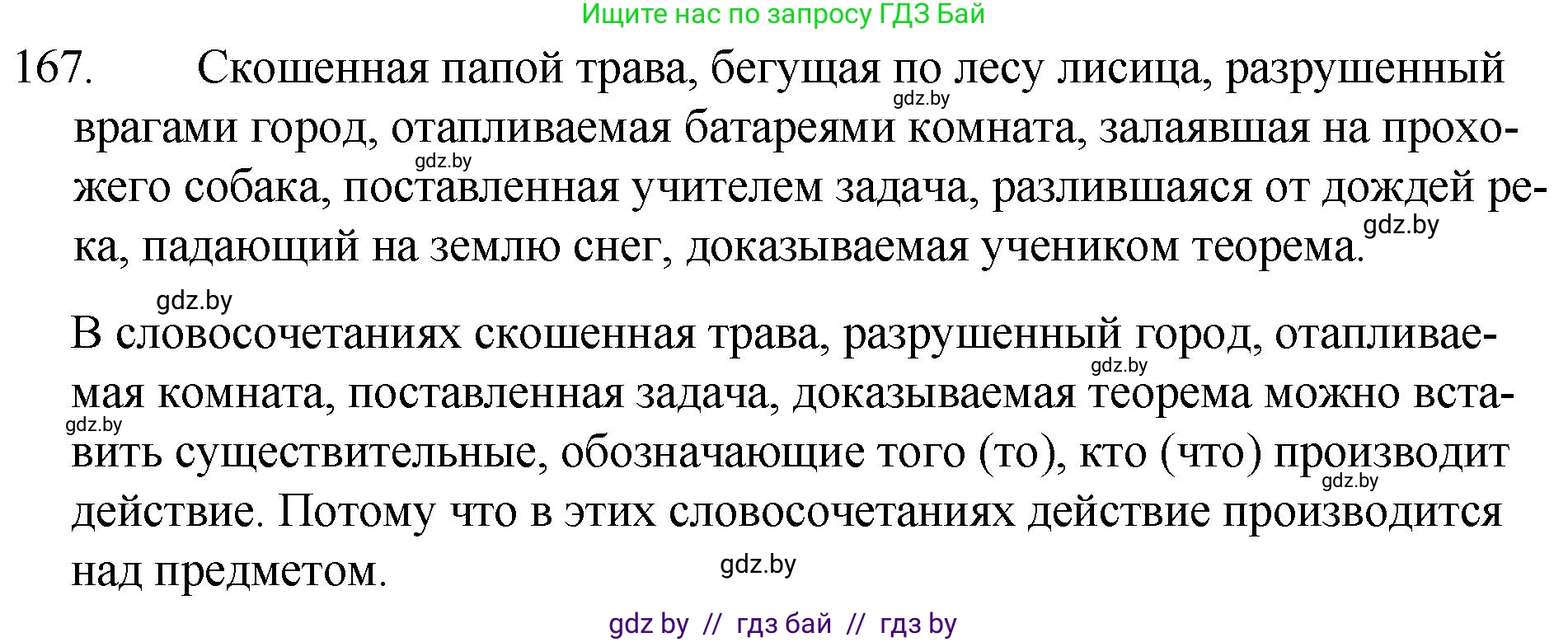 Ищите нас по запросу ГДЗ Бай

167. Скошенная папой трава, бегущая по лесу лисица, разрушенный врагами город, отапливаемая батареями комната, залаявшая на прохожего собака, поставленная учителем задача, разлившаяся от дождей река, падающий на землю снег, доказываемая учеником теорема.

gdz.by gdz.by gdz.by gdz.by

В словосочетаниях скошенная трава, разрушенный город, отапливаемая комната, поставленная задача, доказываемая теорема можно вставить существительные, обозначающие того (то), кто (что) производит действие. Потому что в этих словосочетаниях действие производится над предметом.

gdz.by gdz.by gdz.by gdz.by

gdz by // гдз бай // гдз by